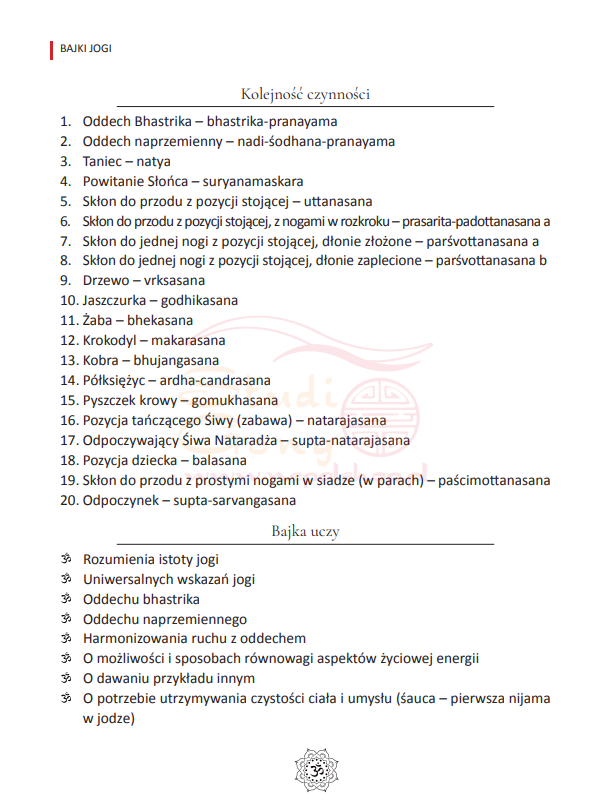 BAJKI JOGI

Kolejność czynności

1. Oddech Bhastrika – bhastrika-pranayama
2. Oddech naprzemienny – nadi-śodhana-pranayama
3. Taniec – natya
4. Powitanie Słońca – suryanamaskara
5. Skłon do przodu z pozycji stojącej – uttanasana
6. Skłon do przodu z pozycji stojącej, z nogami w rozkroku – prasarita-padottanasana a
7. Skłon do jednej nogi z pozycji stojącej, dłonie złożone – parśvottanasana a
8. Skłon do jednej nogi z pozycji stojącej, dłonie zaplecione – parśvottanasana b
9. Drzewo – vrksasana
10. Jaszczurka – godhikasana
11. Żaba – bhekasana
12. Krokodyl – makarasana
13. Kobra – bhujangasana
14. Półksiężyc – ardha-candrasana
15. Pyszczek krowy – gomukhasana
16. Pozycja tańczącego Śiwy (zabawa) – natarajasana
17. Odpoczywający Śiwa Nataradża – supta-natarajasana
18. Pozycja dziecka – balasana
19. Skłon do przodu z prostymi nogami w siadze (w parach) – paścimottanasana
20. Odpoczynek – supta-sarvangasana

Bajka uczy

ॐ Rozumienia istoty jogi
ॐ Uniwersalnych wskazań jogi
ॐ Oddechu bhastrika
ॐ Oddechu naprzemiennego
ॐ Harmonizowania ruchu z oddechem
ॐ O możliwości i sposobach równowagi aspektów życiowej energii
ॐ O dawaniu przykładu innym
ॐ O potrzebie utrzymywania czystości ciała i umysłu (śauca – pierwsza nijama w jodze)

ॐ